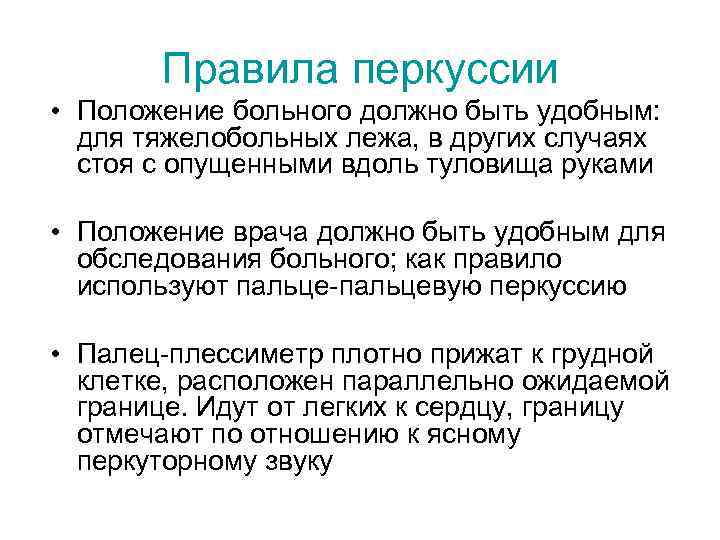 Правила перкуссии

• Положение больного должно быть удобным: для тяжелобольных лежа, в других случаях стоя с опущенными вдоль туловища руками

• Положение врача должно быть удобным для обследования больного; как правило используют пальце-пальцевую перкуссию

• Палец-плессиметр плотно прижат к грудной клетке, расположен параллельно ожидаемой границе. Идут от легких к сердцу, границу отмечают по отношению к ясному перкуторному звуку